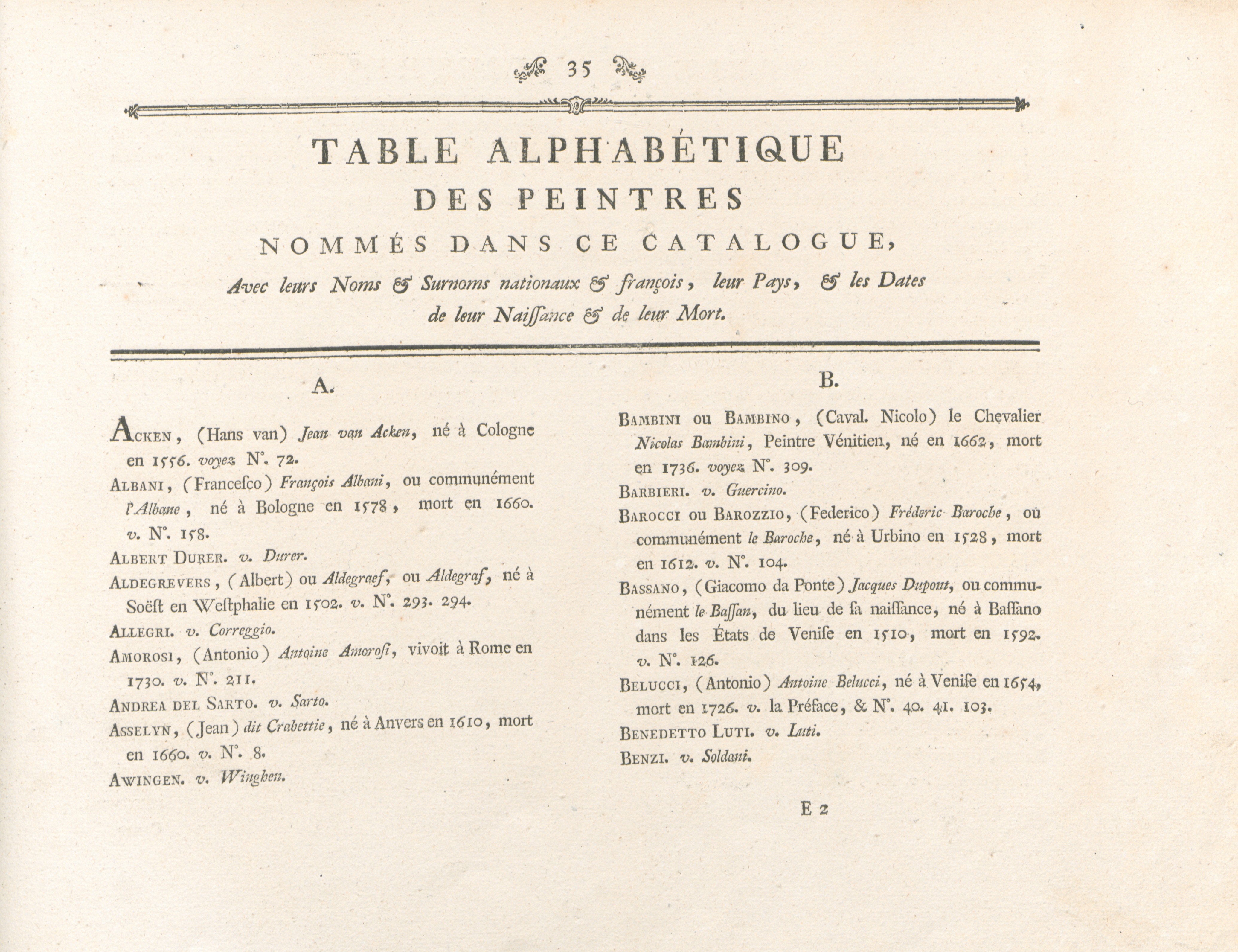 35

TABLE ALPHABÉTIQUE
DES PEINTRES
NOMMÉS DANS CE CATALOGUE,
Avec leurs Noms & Surnoms nationaux & françois, leur Pays, & les Dates de leur Naiſſance & de leur Mort.

A.

ACKEN, (Hans van) Jean van Acken, né à Cologne en 1556. voyez N°. 72.

ALBANI, (Franceſco) François Albani, ou communément l'Albane, né à Bologne en 1578, mort en 1660. v. N°. 158.

ALBERT DURER. v. Durer.

ALDEGREVERS, (Albert) ou Aldegraef, ou Aldegraf, né à Soëſt en Weſtphalie en 1502. v. N°. 293. 294.

ALLEGRI. v. Correggio.

AMOROSI, (Antonio) Antoine Amoroſi, vivoit à Rome en 1730. v. N°. 211.

ANDREA DEL SARTO. v. Sarto.

ASSELYN, (Jean) dit Crabettie, né à Anvers en 1610, mort en 1660. v. N°. 8.

AWINGEN. v. Winghen.

B.

BAMBINI ou BAMBINO, (Caval. Nicolo) le Chevalier Nicolas Bambini, Peintre Vénitien, né en 1662, mort en 1736. voyez N°. 309.

BARBIERI. v. Guercino.

BAROCCI ou BAROZZIO, (Federico) Fréderic Baroche, ou communément le Baroche, né à Urbino en 1528, mort en 1612. v. N°. 104.

BASSANO, (Giacomo da Ponte) Jacques Dupont, ou communément le Baſſan, du lieu de ſa naiſſance, né à Baſſano dans les États de Veniſe en 1510, mort en 1592. v. N°. 126.

BELUCCI, (Antonio) Antoine Belucci, né à Veniſe en 1654, mort en 1726. v. la Préface, & N°. 40. 41. 103.

BENEDETTO LUTI. v. Luti.

BENZI. v. Soldani.

E 2